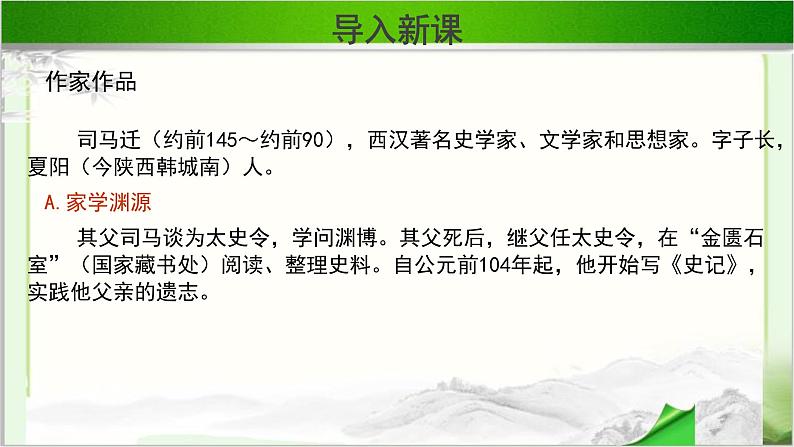 导入新课

作家作品

司马迁（约前145～约前90），西汉著名史学家、文学家和思想家。字子长，夏阳（今陕西韩城南）人。

A.家学渊源

其父司马谈为太史令，学问渊博。其父死后，继父任太史令，在“金匮石室”（国家藏书处）阅读、整理史料。自公元前104年起，他开始写《史记》，实践他父亲的遗志。